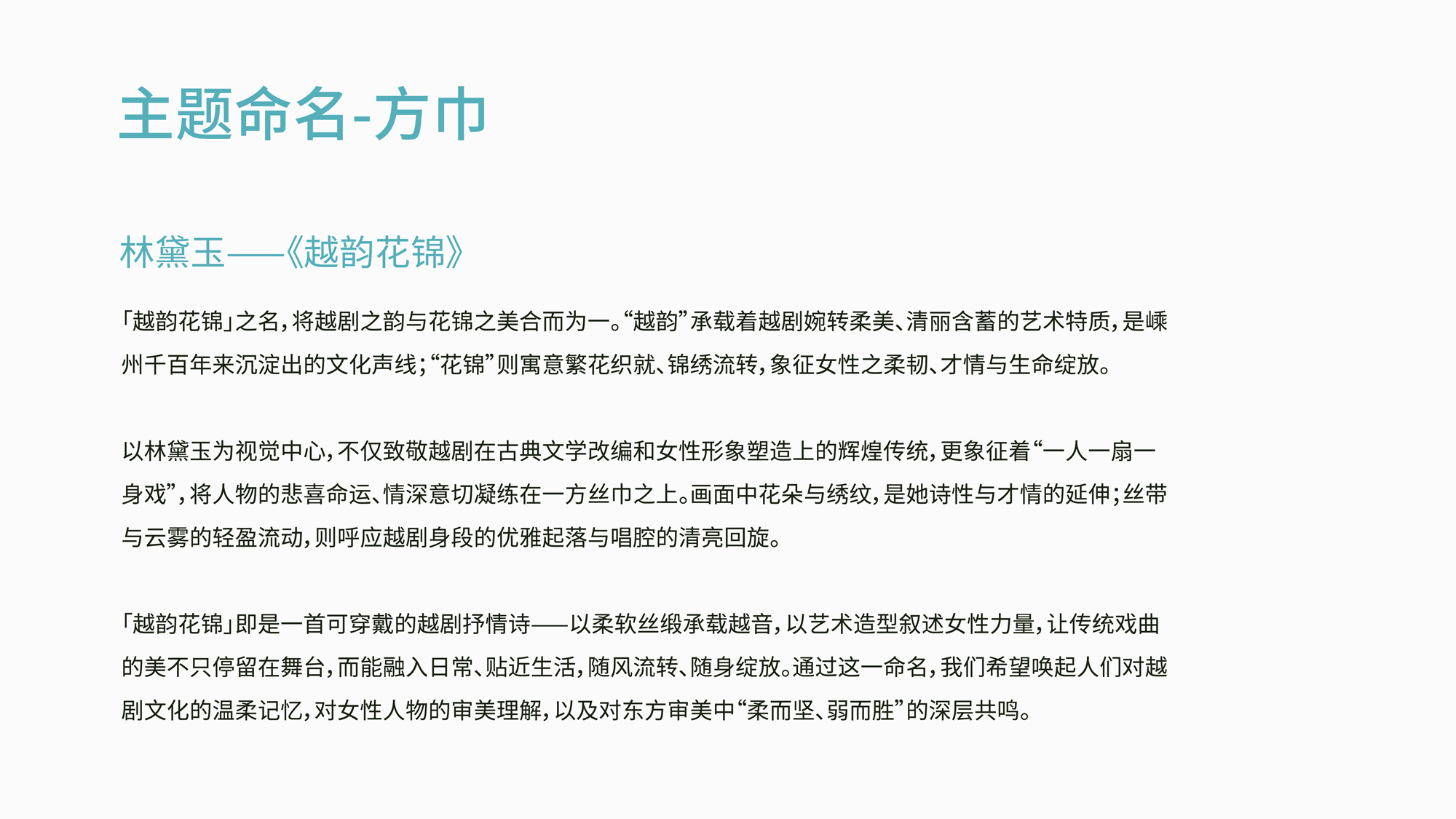 主题命名-方巾

林黛玉——《越韵花锦》

「越韵花锦」之名，将越剧之韵与花锦之美合而为一。“越韵”承载着越剧婉转柔美、清丽含蓄的艺术特质，是嵊州千百年来沉淀出的文化声线；“花锦”则寓意繁花织就、锦绣流转，象征女性之柔韧、才情与生命绽放。

以林黛玉为视觉中心，不仅致敬越剧在古典文学改编和女性形象塑造上的辉煌传统，更象征着“一人一扇一身戏”，将人物的悲喜命运、情深意切凝练在一方丝巾之上。画面中花朵与绣纹，是她诗性与才情的延伸；丝带与云雾的轻盈流动，则呼应越剧身段的优雅起落与唱腔的清亮回旋。

「越韵花锦」即是一首可穿戴的越剧抒情诗——以柔软丝缎承载越音，以艺术造型叙述女性力量，让传统戏曲的美不只停留在舞台，而能融入日常、贴近生活，随风流转、随身绽放。通过这一命名，我们希望唤起人们对越剧文化的温柔记忆，对女性人物的审美理解，以及对东方审美中“柔而坚、弱而胜”的深层共鸣。